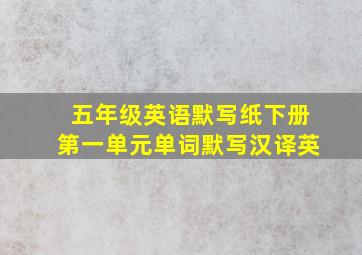 五年级英语默写纸下册
第一单元单词默写汉译英